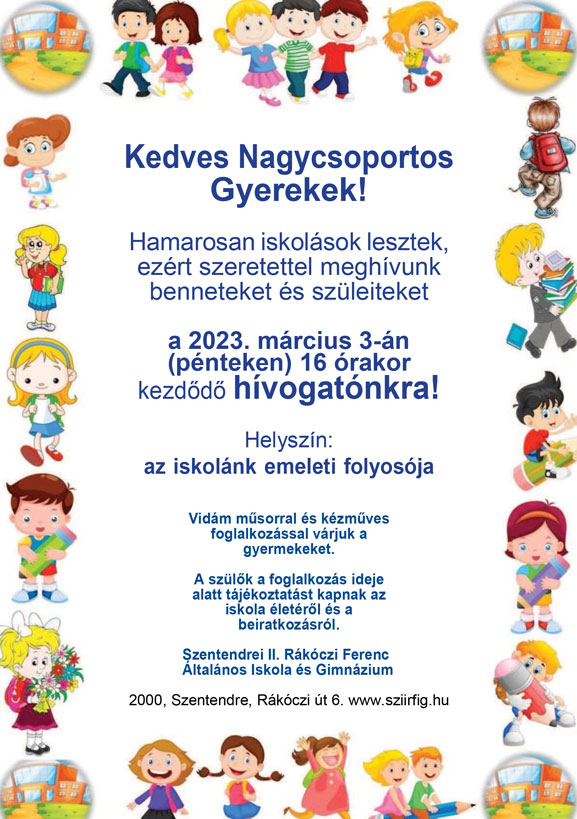 Kedves Nagycsoportos Gyerekek!

Hamarosan iskolások lesztek, ezért szeretettel meghívunk benneteket és szüleiteket

a 2023. március 3-án (pénteken) 16 órakor kezdődő hívogatónkra!

Helyszín:
az iskolánk emeleti folyosója

Vidám műsorral és kézműves foglalkozással várjuk a gyermekeket.

A szülők a foglalkozás ideje alatt tájékoztatást kapnak az iskola életéről és a beiratkozásról.

Szentendrei II. Rákóczi Ferenc Általános Iskola és Gimnázium

2000, Szentendre, Rákóczi út 6. www.sziirfig.hu